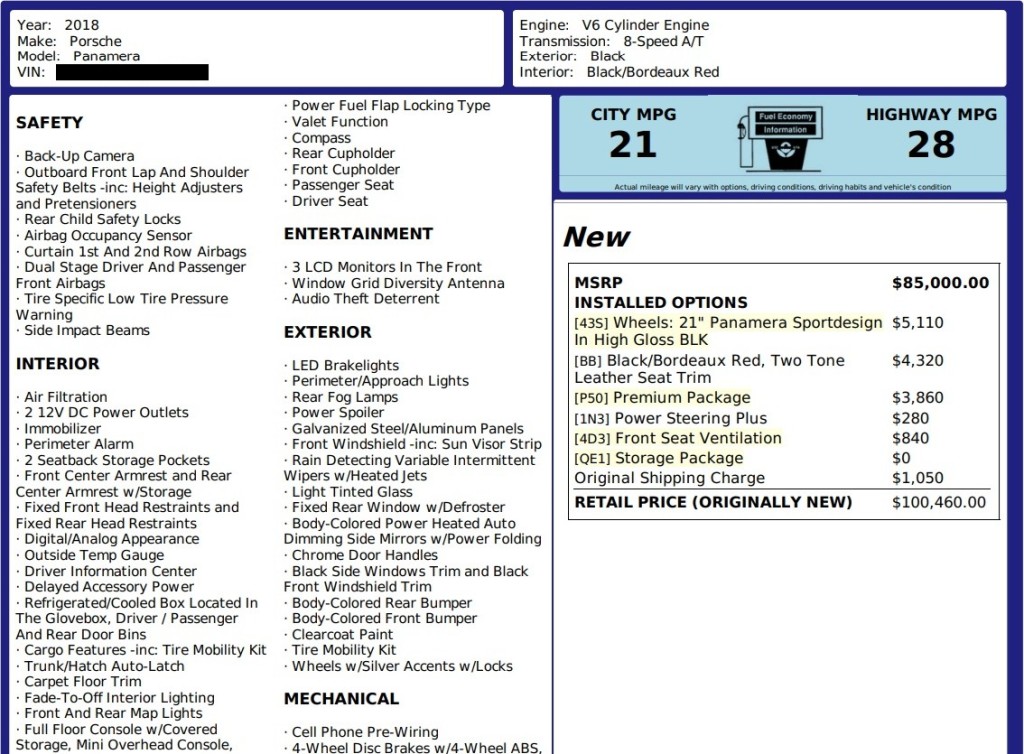 Year: 2018
Make: Porsche
Model: Panamera
VIN:

Engine: V6 Cylinder Engine
Transmission: 8-Speed A/T
Exterior: Black
Interior: Black/Bordeaux Red

SAFETY

· Back-Up Camera
· Outboard Front Lap And Shoulder Safety Belts -inc: Height Adjusters and Pretensioners
· Rear Child Safety Locks
· Airbag Occupancy Sensor
· Curtain 1st And 2nd Row Airbags
· Dual Stage Driver And Passenger Front Airbags
· Tire Specific Low Tire Pressure Warning
· Side Impact Beams

INTERIOR

· Air Filtration
· 2 12V DC Power Outlets
· Immobilizer
· Perimeter Alarm
· 2 Seatback Storage Pockets
· Front Center Armrest and Rear Center Armrest w/Storage
· Fixed Front Head Restraints and Fixed Rear Head Restraints
· Digital/Analog Appearance
· Outside Temp Gauge
· Driver Information Center
· Delayed Accessory Power
· Refrigerated/Cooled Box Located In The Glovebox, Driver / Passenger And Rear Door Bins
· Cargo Features -inc: Tire Mobility Kit
· Trunk/Hatch Auto-Latch
· Carpet Floor Trim
· Fade-To-Off Interior Lighting
· Front And Rear Map Lights
· Full Floor Console w/Covered Storage, Mini Overhead Console,

· Power Fuel Flap Locking Type
· Valet Function
· Compass
· Rear Cupholder
· Front Cupholder
· Passenger Seat
· Driver Seat

ENTERTAINMENT

· 3 LCD Monitors In The Front
· Window Grid Diversity Antenna
· Audio Theft Deterrent

EXTERIOR

· LED Brakelights
· Perimeter/Approach Lights
· Rear Fog Lamps
· Power Spoiler
· Galvanized Steel/Aluminum Panels
· Front Windshield -inc: Sun Visor Strip
· Rain Detecting Variable Intermittent Wipers w/Heated Jets
· Light Tinted Glass
· Fixed Rear Window w/Defroster
· Body-Colored Power Heated Auto Dimming Side Mirrors w/Power Folding
· Chrome Door Handles
· Black Side Windows Trim and Black Front Windshield Trim
· Body-Colored Rear Bumper
· Body-Colored Front Bumper
· Clearcoat Paint
· Tire Mobility Kit
· Wheels w/Silver Accents w/Locks

MECHANICAL

· Cell Phone Pre-Wiring
· 4-Wheel Disc Brakes w/4-Wheel ABS,

CITY MPG
21
Fuel Economy Information
HIGHWAY MPG
28
Actual mileage will vary with options, driving conditions, driving habits and vehicle's condition

New

| MSRP | $85,000.00 |
|---|---|
| INSTALLED OPTIONS | |
| [43S] Wheels: 21" Panamera Sportdesign In High Gloss BLK | $5,110 |
| [BB] Black/Bordeaux Red, Two Tone Leather Seat Trim | $4,320 |
| [P50] Premium Package | $3,860 |
| [1N3] Power Steering Plus | $280 |
| [4D3] Front Seat Ventilation | $840 |
| [QE1] Storage Package | $0 |
| Original Shipping Charge | $1,050 |
| RETAIL PRICE (ORIGINALLY NEW) | $100,460.00 |